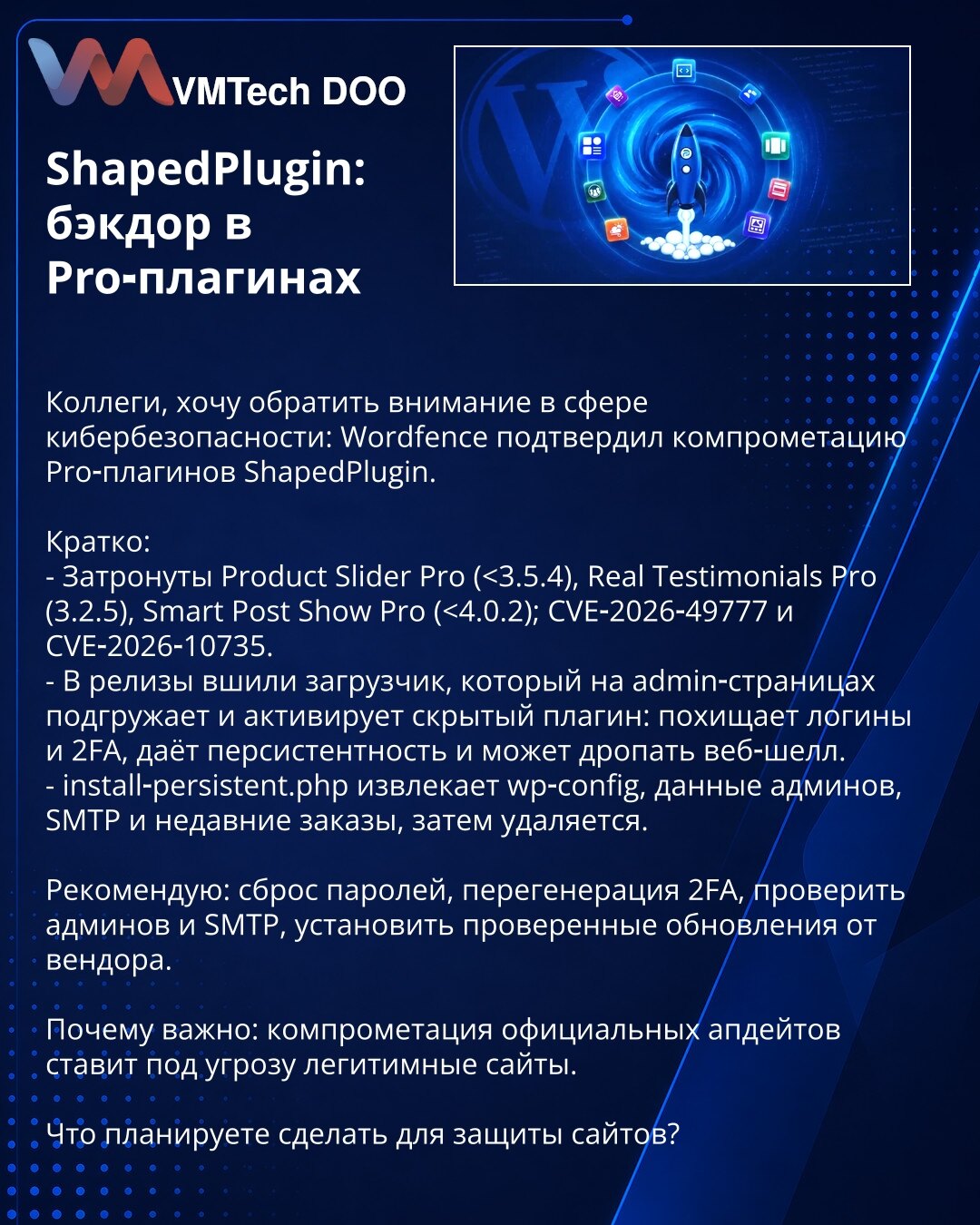 VMTech DOO

ShapedPlugin: бэкдор в Pro-плагинах

Коллеги, хочу обратить внимание в сфере кибербезопасности: Wordfence подтвердил компрометацию Pro-плагинов ShapedPlugin.

Кратко:
- Затронуты Product Slider Pro (<3.5.4), Real Testimonials Pro (3.2.5), Smart Post Show Pro (<4.0.2); CVE-2026-49777 и CVE-2026-10735.
- В релизы вшили загрузчик, который на admin-страницах подгружает и активирует скрытый плагин: похищает логины и 2FA, даёт персистентность и может дропать веб-шелл.
- install-persistent.php извлекает wp-config, данные админов, SMTP и недавние заказы, затем удаляется.

Рекомендую: сброс паролей, перегенерация 2FA, проверить админов и SMTP, установить проверенные обновления от вендора.

Почему важно: компрометация официальных апдейтов ставит под угрозу легитимные сайты.

Что планируете сделать для защиты сайтов?